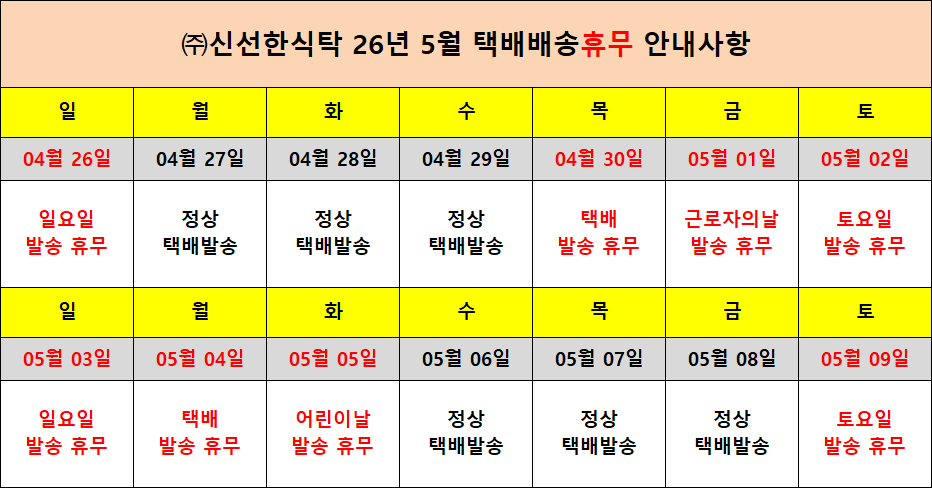 ㈜신선한식탁 26년 5월 택배배송휴무 안내사항

| 일 | 월 | 화 | 수 | 목 | 금 | 토 |
|---|---|---|---|---|---|---|
| 04월 26일 | 04월 27일 | 04월 28일 | 04월 29일 | 04월 30일 | 05월 01일 | 05월 02일 |
| 일요일 발송 휴무 | 정상 택배발송 | 정상 택배발송 | 정상 택배발송 | 택배 발송 휴무 | 근로자의날 발송 휴무 | 토요일 발송 휴무 |
| 일 | 월 | 화 | 수 | 목 | 금 | 토 |
| 05월 03일 | 05월 04일 | 05월 05일 | 05월 06일 | 05월 07일 | 05월 08일 | 05월 09일 |
| 일요일 발송 휴무 | 택배 발송 휴무 | 어린이날 발송 휴무 | 정상 택배발송 | 정상 택배발송 | 정상 택배발송 | 토요일 발송 휴무 |